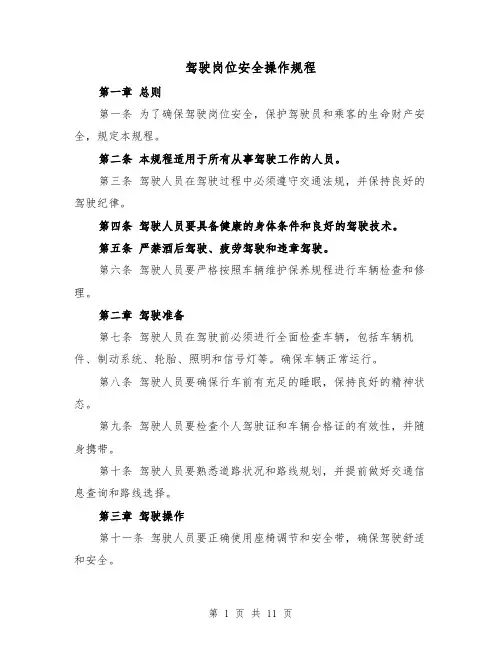 驾驶岗位安全操作规程

第一章 总则

第一条 为了确保驾驶岗位安全，保护驾驶员和乘客的生命财产安全，规定本规程。

第二条 本规程适用于所有从事驾驶工作的人员。

第三条 驾驶人员在驾驶过程中必须遵守交通法规，并保持良好的驾驶纪律。

第四条 驾驶人员要具备健康的身体条件和良好的驾驶技术。

第五条 严禁酒后驾驶、疲劳驾驶和违章驾驶。

第六条 驾驶人员要严格按照车辆维护保养规程进行车辆检查和修理。

第二章 驾驶准备

第七条 驾驶人员在驾驶前必须进行全面检查车辆，包括车辆机件、制动系统、轮胎、照明和信号灯等。确保车辆正常运行。

第八条 驾驶人员要确保行车前有充足的睡眠，保持良好的精神状态。

第九条 驾驶人员要检查个人驾驶证和车辆合格证的有效性，并随身携带。

第十条 驾驶人员要熟悉道路状况和路线规划，并提前做好交通信息查询和路线选择。

第三章 驾驶操作

第十一条 驾驶人员要正确使用座椅调节和安全带，确保驾驶舒适和安全。

第 1 页 共 11 页